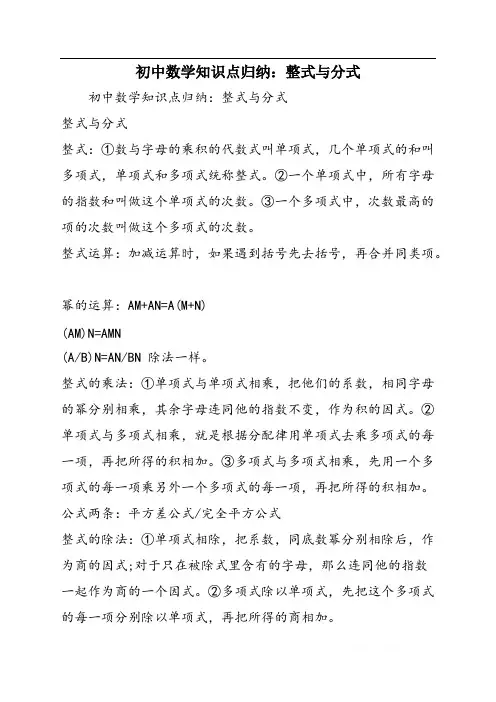 初中数学知识点归纳：整式与分式

初中数学知识点归纳：整式与分式

整式与分式

整式：①数与字母的乘积的代数式叫单项式，几个单项式的和叫多项式，单项式和多项式统称整式。②一个单项式中，所有字母的指数和叫做这个单项式的次数。③一个多项式中，次数最高的项的次数叫做这个多项式的次数。

整式运算：加减运算时，如果遇到括号先去括号，再合并同类项。

幂的运算：AM+AN=A(M+N)

(AM)N=AMN

(A/B)N=AN/BN 除法一样。

整式的乘法：①单项式与单项式相乘，把他们的系数，相同字母的幂分别相乘，其余字母连同他的指数不变，作为积的因式。②单项式与多项式相乘，就是根据分配律用单项式去乘多项式的每一项，再把所得的积相加。③多项式与多项式相乘，先用一个多项式的每一项乘另外一个多项式的每一项，再把所得的积相加。

公式两条：平方差公式/完全平方公式

整式的除法：①单项式相除，把系数，同底数幂分别相除后，作为商的因式;对于只在被除式里含有的字母，那么连同他的指数一起作为商的一个因式。②多项式除以单项式，先把这个多项式的每一项分别除以单项式，再把所得的商相加。